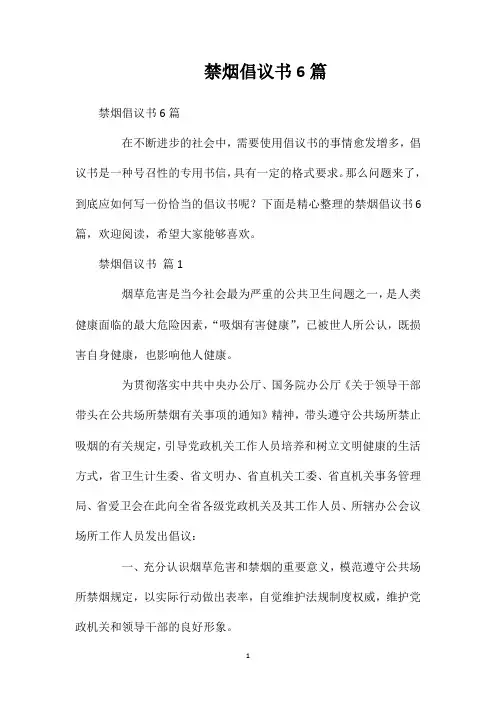 禁烟倡议书6篇

禁烟倡议书6篇

在不断进步的社会中，需要使用倡议书的事情愈发增多，倡议书是一种号召性的专用书信，具有一定的格式要求。那么问题来了，到底应如何写一份恰当的倡议书呢？下面是精心整理的禁烟倡议书6篇，欢迎阅读，希望大家能够喜欢。

禁烟倡议书 篇1

烟草危害是当今社会最为严重的公共卫生问题之一，是人类健康面临的最大危险因素，“吸烟有害健康”，已被世人所公认，既损害自身健康，也影响他人健康。

为贯彻落实中共中央办公厅、国务院办公厅《关于领导干部带头在公共场所禁烟有关事项的通知》精神，带头遵守公共场所禁止吸烟的有关规定，引导党政机关工作人员培养和树立文明健康的生活方式，省卫生计生委、省文明办、省直机关工委、省直机关事务管理局、省爱卫会在此向全省各级党政机关及其工作人员、所辖办公会议场所工作人员发出倡议：

一、充分认识烟草危害和禁烟的重要意义，模范遵守公共场所禁烟规定，以实际行动做出表率，自觉维护法规制度权威，维护党政机关和领导干部的良好形象。

1